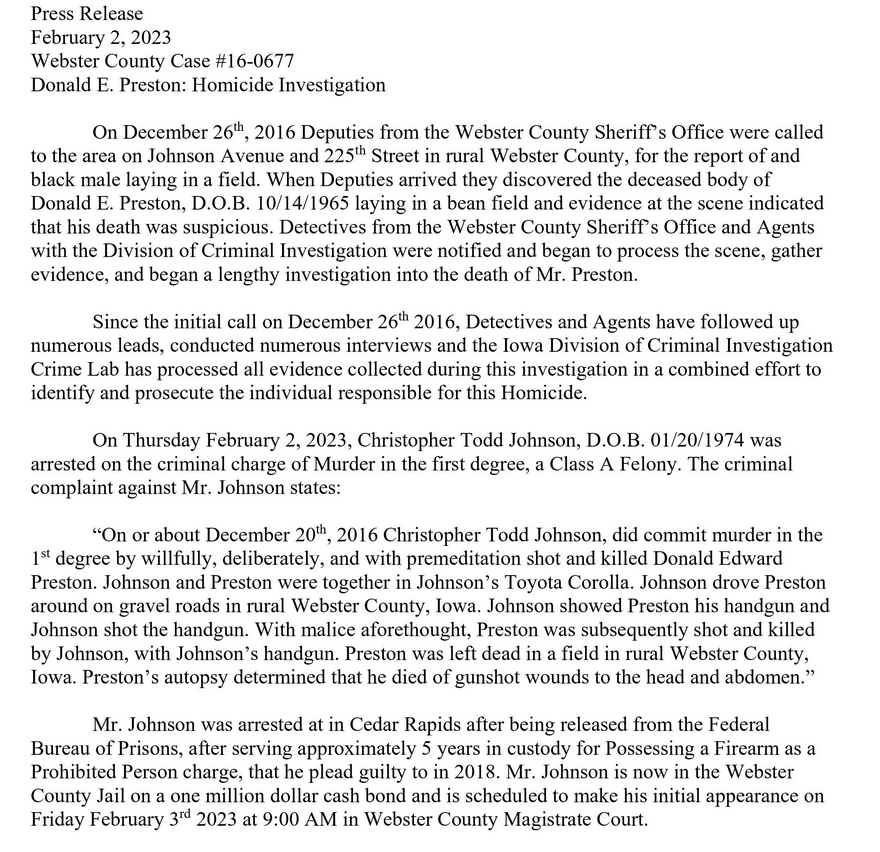 Press Release
February 2, 2023
Webster County Case #16-0677
Donald E. Preston: Homicide Investigation

On December 26$^{th}$, 2016 Deputies from the Webster County Sheriff's Office were called to the area on Johnson Avenue and 225$^{th}$ Street in rural Webster County, for the report of and black male laying in a field. When Deputies arrived they discovered the deceased body of Donald E. Preston, D.O.B. 10/14/1965 laying in a bean field and evidence at the scene indicated that his death was suspicious. Detectives from the Webster County Sheriff's Office and Agents with the Division of Criminal Investigation were notified and began to process the scene, gather evidence, and began a lengthy investigation into the death of Mr. Preston.

Since the initial call on December 26$^{th}$ 2016, Detectives and Agents have followed up numerous leads, conducted numerous interviews and the Iowa Division of Criminal Investigation Crime Lab has processed all evidence collected during this investigation in a combined effort to identify and prosecute the individual responsible for this Homicide.

On Thursday February 2, 2023, Christopher Todd Johnson, D.O.B. 01/20/1974 was arrested on the criminal charge of Murder in the first degree, a Class A Felony. The criminal complaint against Mr. Johnson states:

"On or about December 20$^{th}$, 2016 Christopher Todd Johnson, did commit murder in the 1$^{st}$ degree by willfully, deliberately, and with premeditation shot and killed Donald Edward Preston. Johnson and Preston were together in Johnson's Toyota Corolla. Johnson drove Preston around on gravel roads in rural Webster County, Iowa. Johnson showed Preston his handgun and Johnson shot the handgun. With malice aforethought, Preston was subsequently shot and killed by Johnson, with Johnson's handgun. Preston was left dead in a field in rural Webster County, Iowa. Preston's autopsy determined that he died of gunshot wounds to the head and abdomen."

Mr. Johnson was arrested at in Cedar Rapids after being released from the Federal Bureau of Prisons, after serving approximately 5 years in custody for Possessing a Firearm as a Prohibited Person charge, that he plead guilty to in 2018. Mr. Johnson is now in the Webster County Jail on a one million dollar cash bond and is scheduled to make his initial appearance on Friday February 3$^{rd}$ 2023 at 9:00 AM in Webster County Magistrate Court.